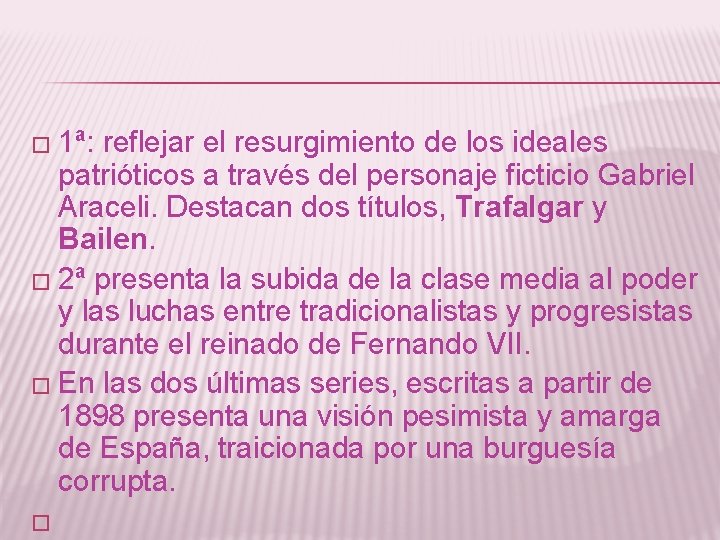 □ 1ª: reflejar el resurgimiento de los ideales patrióticos a través del personaje ficticio Gabriel Araceli. Destacan dos títulos, Trafalgar y Bailen.

□ 2ª presenta la subida de la clase media al poder y las luchas entre tradicionalistas y progresistas durante el reinado de Fernando VII.

□ En las dos últimas series, escritas a partir de 1898 presenta una visión pesimista y amarga de España, traicionada por una burguesía corrupta.

□